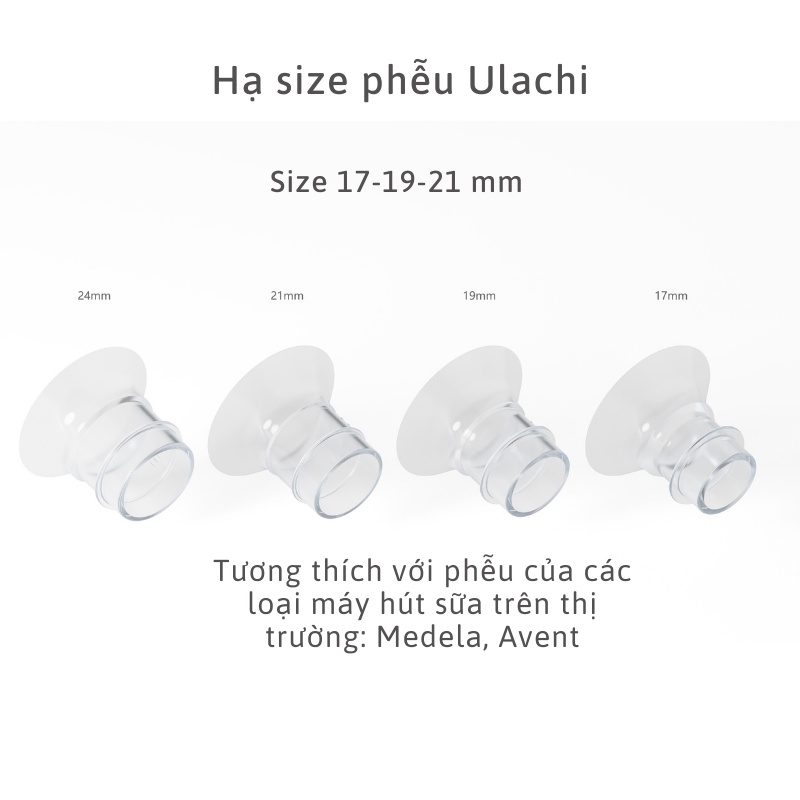 Hạ size phễu Ulachi

Size 17-19-21 mm

24mm

21mm

19mm

17mm

Tương thích với phễu của các loại máy hút sữa trên thị trường: Medela, Avent